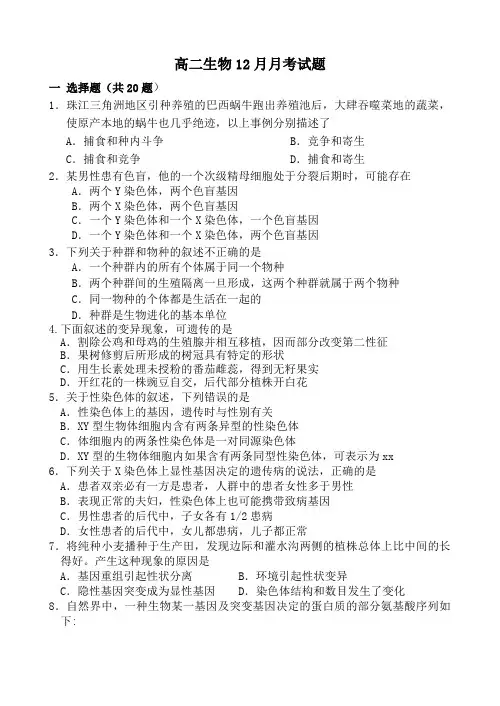 高二生物12月月考试题

一 选择题（共20题）

1．珠江三角洲地区引种养殖的巴西蜗牛跑出养殖池后，大肆吞噬菜地的蔬菜，使原产本地的蜗牛也几乎绝迹，以上事例分别描述了

A．捕食和种内斗争　　B．竞争和寄生

C．捕食和竞争　　D．捕食和寄生

2．某男性患有色盲，他的一个次级精母细胞处于分裂后期时，可能存在

A．两个Y染色体，两个色盲基因

B．两个X染色体，两个色盲基因

C．一个Y染色体和一个X染色体，一个色盲基因

D．一个Y染色体和一个X染色体，两个色盲基因

3．下列关于种群和物种的叙述不正确的是

A．一个种群内的所有个体属于同一个物种

B．两个种群间的生殖隔离一旦形成，这两个种群就属于两个物种

C．同一物种的个体都是生活在一起的

D．种群是生物进化的基本单位

4.下面叙述的变异现象，可遗传的是

A．割除公鸡和母鸡的生殖腺并相互移植，因而部分改变第二性征

B．果树修剪后所形成的树冠具有特定的形状

C．用生长素处理未授粉的番茄雌蕊，得到无籽果实

D．开红花的一株豌豆自交，后代部分植株开白花

5．关于性染色体的叙述，下列错误的是

A．性染色体上的基因，遗传时与性别有关

B．XY型生物体细胞内含有两条异型的性染色体

C．体细胞内的两条性染色体是一对同源染色体

D．XY型的生物体细胞内如果含有两条同型性染色体，可表示为xx

6．下列关于X染色体上显性基因决定的遗传病的说法，正确的是

A．患者双亲必有一方是患者，人群中的患者女性多于男性

B．表现正常的夫妇，性染色体上也可能携带致病基因

C．男性患者的后代中，子女各有1/2患病

D．女性患者的后代中，女儿都患病，儿子都正常

7．将纯种小麦播种于生产田，发现边际和灌水沟两侧的植株总体上比中间的长得好。产生这种现象的原因是

A．基因重组引起性状分离　　B．环境引起性状变异

C．隐性基因突变成为显性基因　　D．染色体结构和数目发生了变化

8．自然界中，一种生物某一基因及突变基因决定的蛋白质的部分氨基酸序列如下: